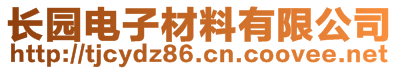 长园电子材料有限公司
http://tjcydz86.cn.coovee.net